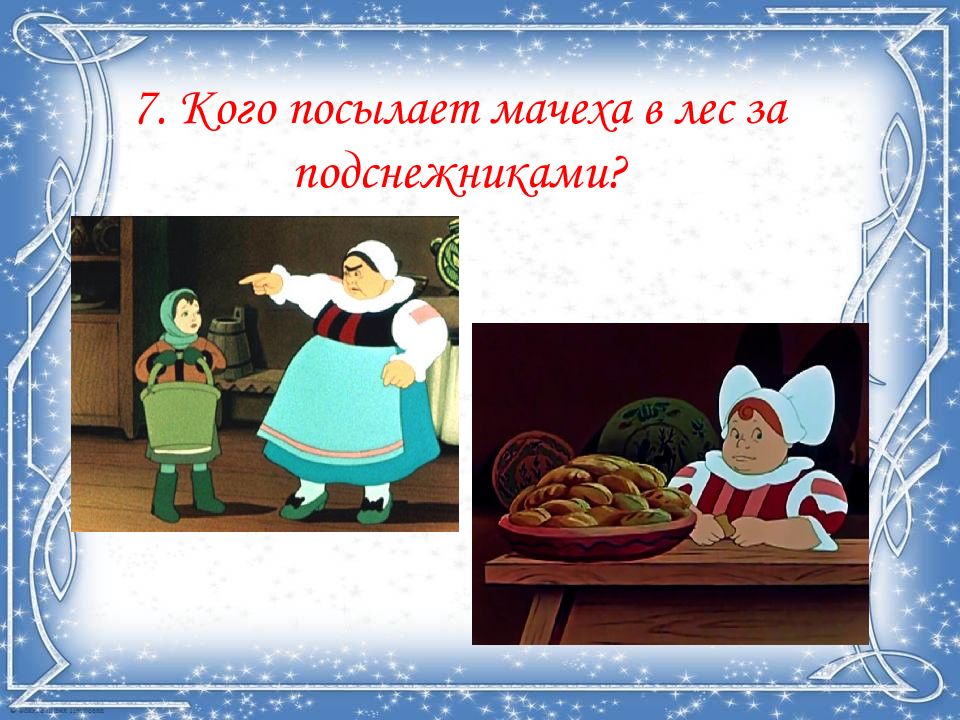 7. Кого посылает мачеха в лес за подснежниками?